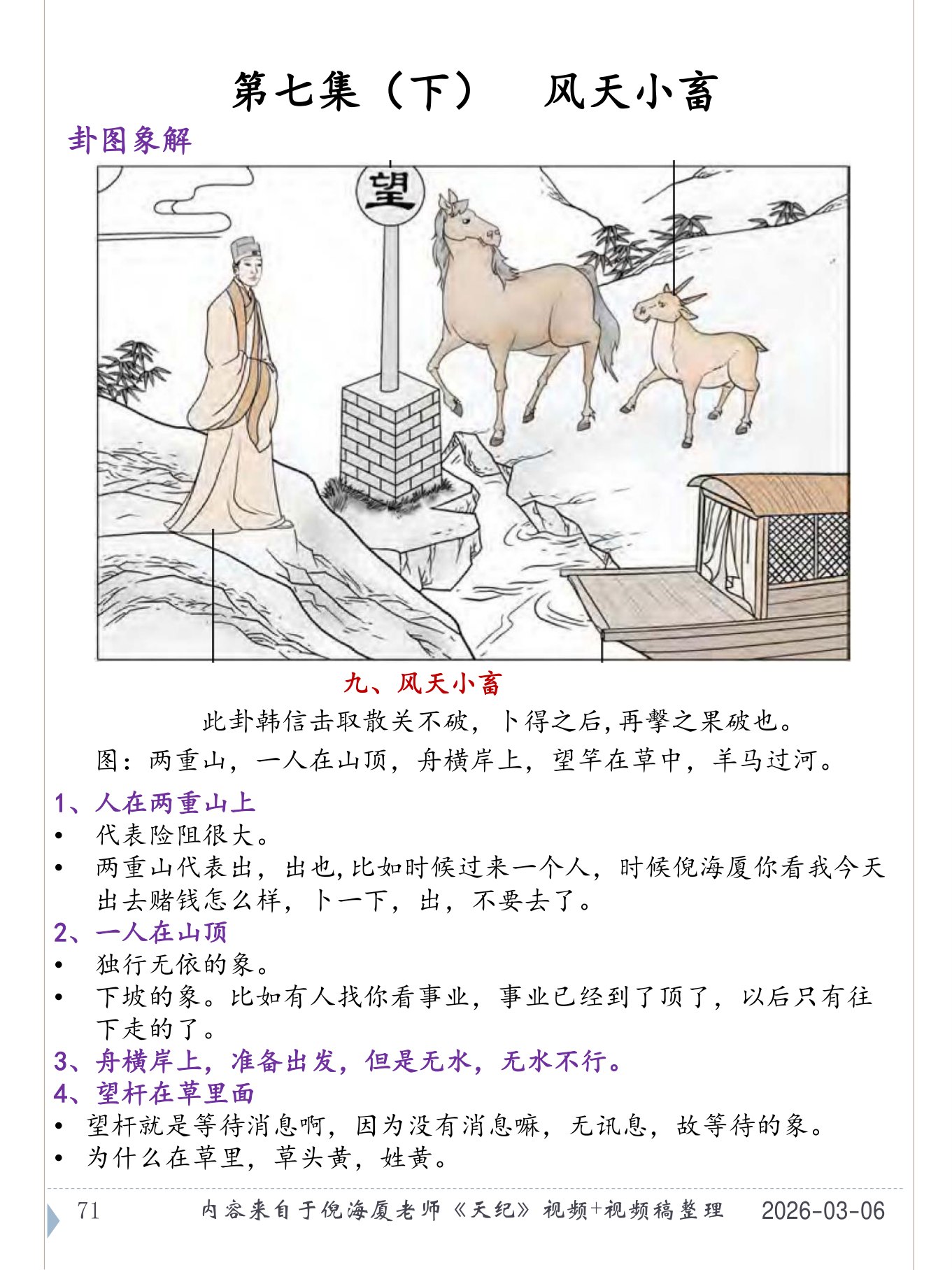 第七集（下） 风天小畜

卦图象解

望

九、风天小畜

此卦韩信击取散关不破，卜得之后，再擊之果破也。

图：两重山，一人在山顶，舟横岸上，望竿在草中，羊马过河。

1、人在两重山上
• 代表险阻很大。
• 两重山代表出，出也，比如时候过来一个人，时候倪海厦你看我今天出去赌钱怎么样，卜一下，出，不要去了。

2、一人在山顶
• 独行无依的象。
• 下坡的象。比如有人找你看事业，事业已经到了顶了，以后只有往下走的了。

3、舟横岸上，准备出发，但是无水，无水不行。

4、望杆在草里面
• 望杆就是等待消息啊，因为没有消息嘛，无讯息，故等待的象。
• 为什么在草里，草头黄，姓黄。

71 内容来自于倪海厦老师《天纪》视频+视频稿整理 2026-03-06